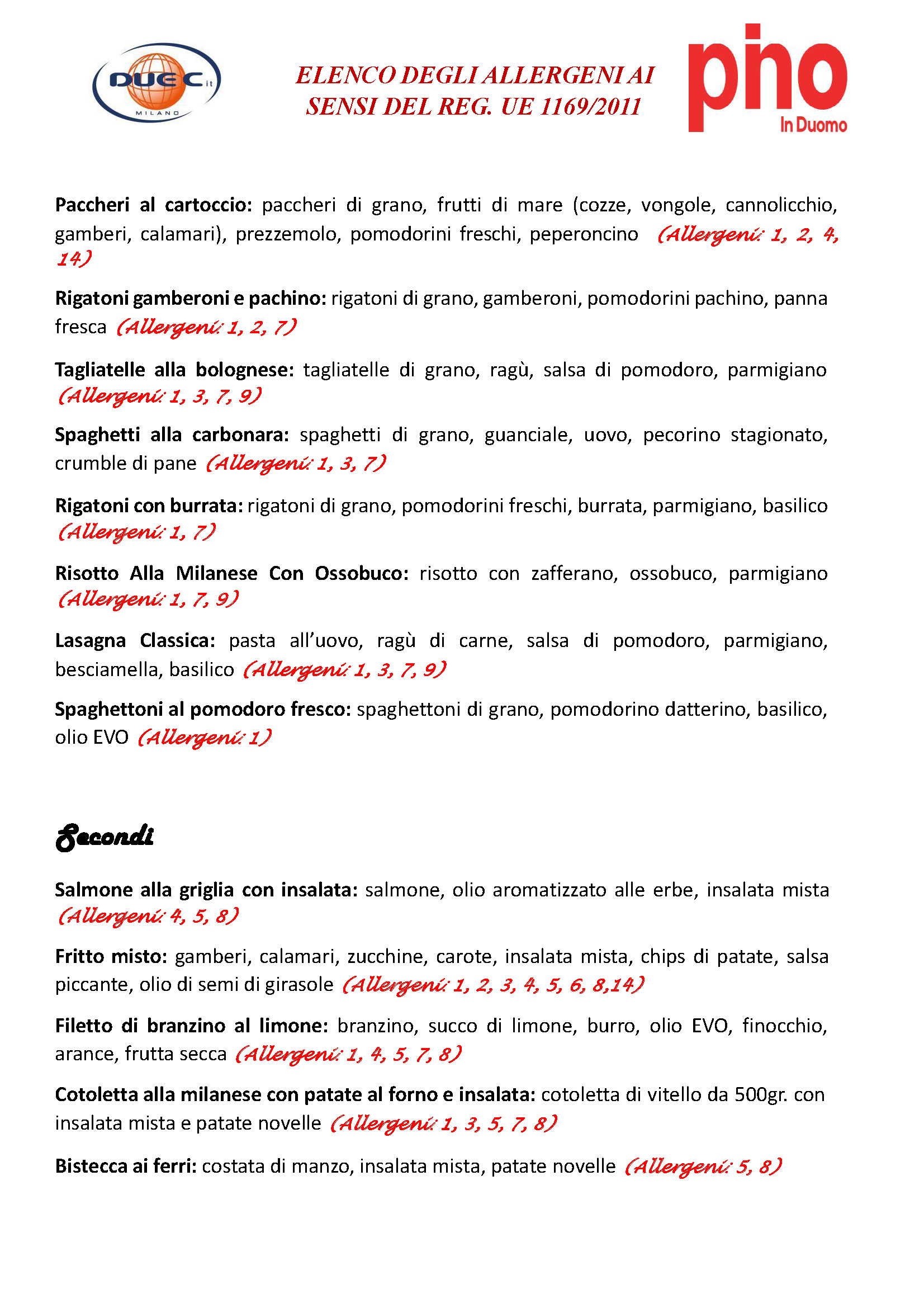 DUEC it
MILANO

ELENCO DEGLI ALLERGENI AI SENSI DEL REG. UE 1169/2011

pino
In Duomo

Paccheri al cartoccio: paccheri di grano, frutti di mare (cozze, vongole, cannolicchio, gamberi, calamari), prezzemolo, pomodorini freschi, peperoncino (Allergeni: 1, 2, 4, 14)

Rigatoni gamberoni e pachino: rigatoni di grano, gamberoni, pomodorini pachino, panna fresca (Allergeni: 1, 2, 7)

Tagliatelle alla bolognese: tagliatelle di grano, ragù, salsa di pomodoro, parmigiano (Allergeni: 1, 3, 7, 9)

Spaghetti alla carbonara: spaghetti di grano, guanciale, uovo, pecorino stagionato, crumble di pane (Allergeni: 1, 3, 7)

Rigatoni con burrata: rigatoni di grano, pomodorini freschi, burrata, parmigiano, basilico (Allergeni: 1, 7)

Risotto Alla Milanese Con Ossobuco: risotto con zafferano, ossobuco, parmigiano (Allergeni: 1, 7, 9)

Lasagna Classica: pasta all'uovo, ragù di carne, salsa di pomodoro, parmigiano, besciamella, basilico (Allergeni: 1, 3, 7, 9)

Spaghettoni al pomodoro fresco: spaghettoni di grano, pomodorino datterino, basilico, olio EVO (Allergeni: 1)

Secondi

Salmone alla griglia con insalata: salmone, olio aromatizzato alle erbe, insalata mista (Allergeni: 4, 5, 8)

Fritto misto: gamberi, calamari, zucchine, carote, insalata mista, chips di patate, salsa piccante, olio di semi di girasole (Allergeni: 1, 2, 3, 4, 5, 6, 8,14)

Filetto di branzino al limone: branzino, succo di limone, burro, olio EVO, finocchio, arance, frutta secca (Allergeni: 1, 4, 5, 7, 8)

Cotoletta alla milanese con patate al forno e insalata: cotoletta di vitello da 500gr. con insalata mista e patate novelle (Allergeni: 1, 3, 5, 7, 8)

Bistecca ai ferri: costata di manzo, insalata mista, patate novelle (Allergeni: 5, 8)